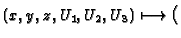 $(x, y, z, U_1, U_2, U_3) \longmapsto ($